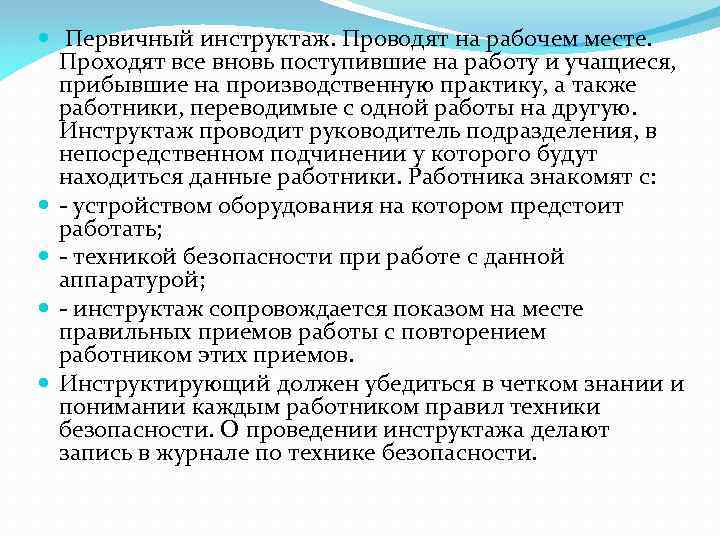 Первичный инструктаж. Проводят на рабочем месте. Проходят все вновь поступившие на работу и учащиеся, прибывшие на производственную практику, а также работники, переводимые с одной работы на другую. Инструктаж проводит руководитель подразделения, в непосредственном подчинении у которого будут находиться данные работники. Работника знакомят с:

- устройством оборудования на котором предстоит работать;

- техникой безопасности при работе с данной аппаратурой;

- инструктаж сопровождается показом на месте правильных приемов работы с повторением работником этих приемов.

Инструктирующий должен убедиться в четком знании и понимании каждым работником правил техники безопасности. О проведении инструктажа делают запись в журнале по технике безопасности.